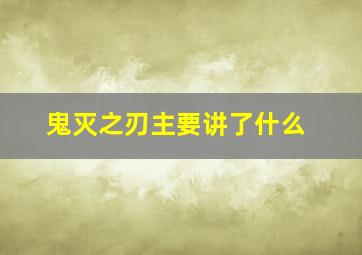 鬼灭之刃主要讲了什么